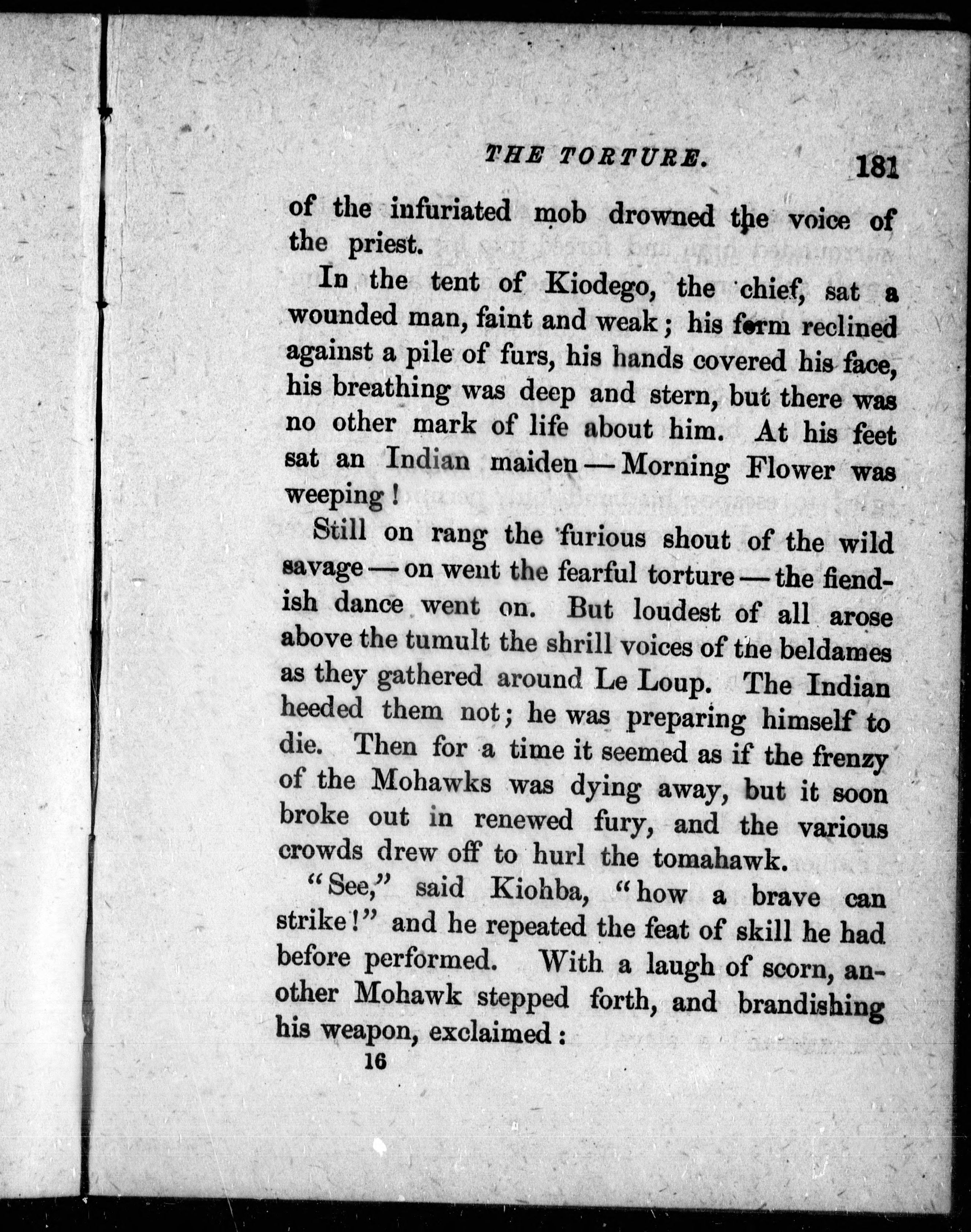 THE TORTURE. 181

of the infuriated mob drowned the voice of the priest.

In the tent of Kiodego, the chief, sat a wounded man, faint and weak; his form reclined against a pile of furs, his hands covered his face, his breathing was deep and stern, but there was no other mark of life about him. At his feet sat an Indian maiden — Morning Flower was weeping!

Still on rang the furious shout of the wild savage — on went the fearful torture — the fiendish dance went on. But loudest of all arose above the tumult the shrill voices of the beldames as they gathered around Le Loup. The Indian heeded them not; he was preparing himself to die. Then for a time it seemed as if the frenzy of the Mohawks was dying away, but it soon broke out in renewed fury, and the various crowds drew off to hurl the tomahawk.

"See," said Kiohba, "how a brave can strike!" and he repeated the feat of skill he had before performed. With a laugh of scorn, another Mohawk stepped forth, and brandishing his weapon, exclaimed:

16